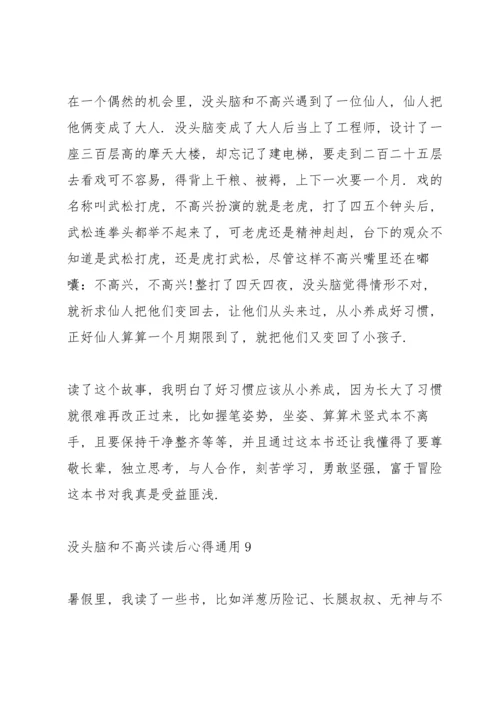 在一个偶然的机会里，没头脑和不高兴遇到了一位仙人，仙人把他俩变成了大人．没头脑变成了大人后当上了工程师，设计了一座三百层高的摩天大楼，却忘记了建电梯，要走到二百二十五层去看戏可不容易，得背上干粮、被褥，上下一次要一个月．戏的名称叫武松打虎，不高兴扮演的就是老虎，打了四五个钟头后，武松连拳头都举不起来了，可老虎还是精神赳赳，台下的观众不知道是武松打虎，还是虎打武松，尽管这样不高兴嘴里还在嘟囔：不高兴，不高兴!整打了四天四夜，没头脑觉得情形不对，就祈求仙人把他们变回去，让他们从头来过，从小养成好习惯，正好仙人算算一个月期限到了，就把他们又变回了小孩子．

读了这个故事，我明白了好习惯应该从小养成，因为长大了习惯就很难再改正过来，比如握笔姿势，坐姿、算算术竖式本不离手，且要保持干净整齐等等，并且通过这本书还让我懂得了要尊敬长辈，独立思考，与人合作，刻苦学习，勇敢坚强，富于冒险这本书对我真是受益匪浅．

没头脑和不高兴读后心得通用9

暑假里，我读了一些书，比如洋葱历险记、长腿叔叔、无神与不